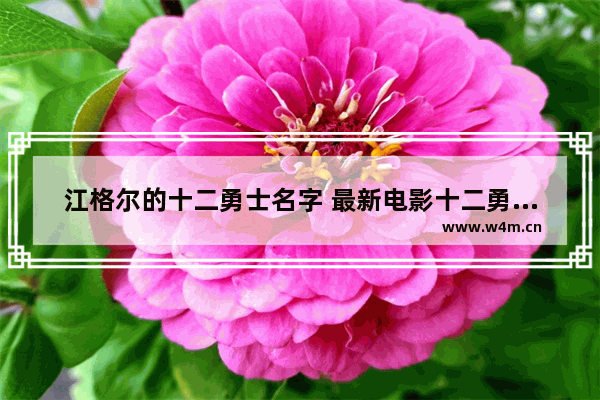 江格尔的十二勇士名字 最新电影十二勇…
www.w4m.cn